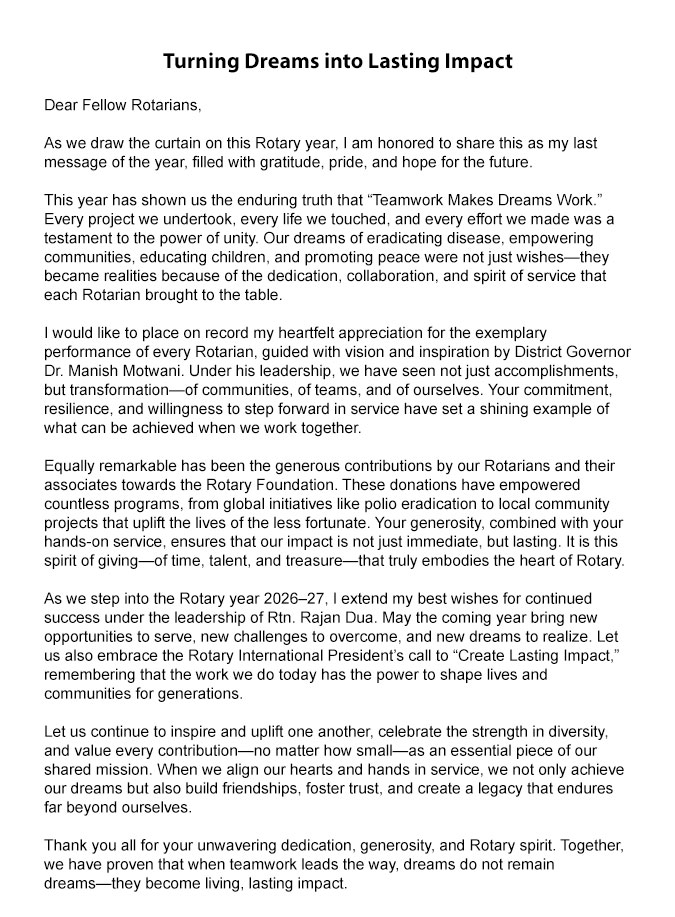 Turning Dreams into Lasting Impact

Dear Fellow Rotarians,

As we draw the curtain on this Rotary year, I am honored to share this as my last message of the year, filled with gratitude, pride, and hope for the future.

This year has shown us the enduring truth that “Teamwork Makes Dreams Work.” Every project we undertook, every life we touched, and every effort we made was a testament to the power of unity. Our dreams of eradicating disease, empowering communities, educating children, and promoting peace were not just wishes—they became realities because of the dedication, collaboration, and spirit of service that each Rotarian brought to the table.

I would like to place on record my heartfelt appreciation for the exemplary performance of every Rotarian, guided with vision and inspiration by District Governor Dr. Manish Motwani. Under his leadership, we have seen not just accomplishments, but transformation—of communities, of teams, and of ourselves. Your commitment, resilience, and willingness to step forward in service have set a shining example of what can be achieved when we work together.

Equally remarkable has been the generous contributions by our Rotarians and their associates towards the Rotary Foundation. These donations have empowered countless programs, from global initiatives like polio eradication to local community projects that uplift the lives of the less fortunate. Your generosity, combined with your hands-on service, ensures that our impact is not just immediate, but lasting. It is this spirit of giving—of time, talent, and treasure—that truly embodies the heart of Rotary.

As we step into the Rotary year 2026–27, I extend my best wishes for continued success under the leadership of Rtn. Rajan Dua. May the coming year bring new opportunities to serve, new challenges to overcome, and new dreams to realize. Let us also embrace the Rotary International President’s call to “Create Lasting Impact,” remembering that the work we do today has the power to shape lives and communities for generations.

Let us continue to inspire and uplift one another, celebrate the strength in diversity, and value every contribution—no matter how small—as an essential piece of our shared mission. When we align our hearts and hands in service, we not only achieve our dreams but also build friendships, foster trust, and create a legacy that endures far beyond ourselves.

Thank you all for your unwavering dedication, generosity, and Rotary spirit. Together, we have proven that when teamwork leads the way, dreams do not remain dreams—they become living, lasting impact.